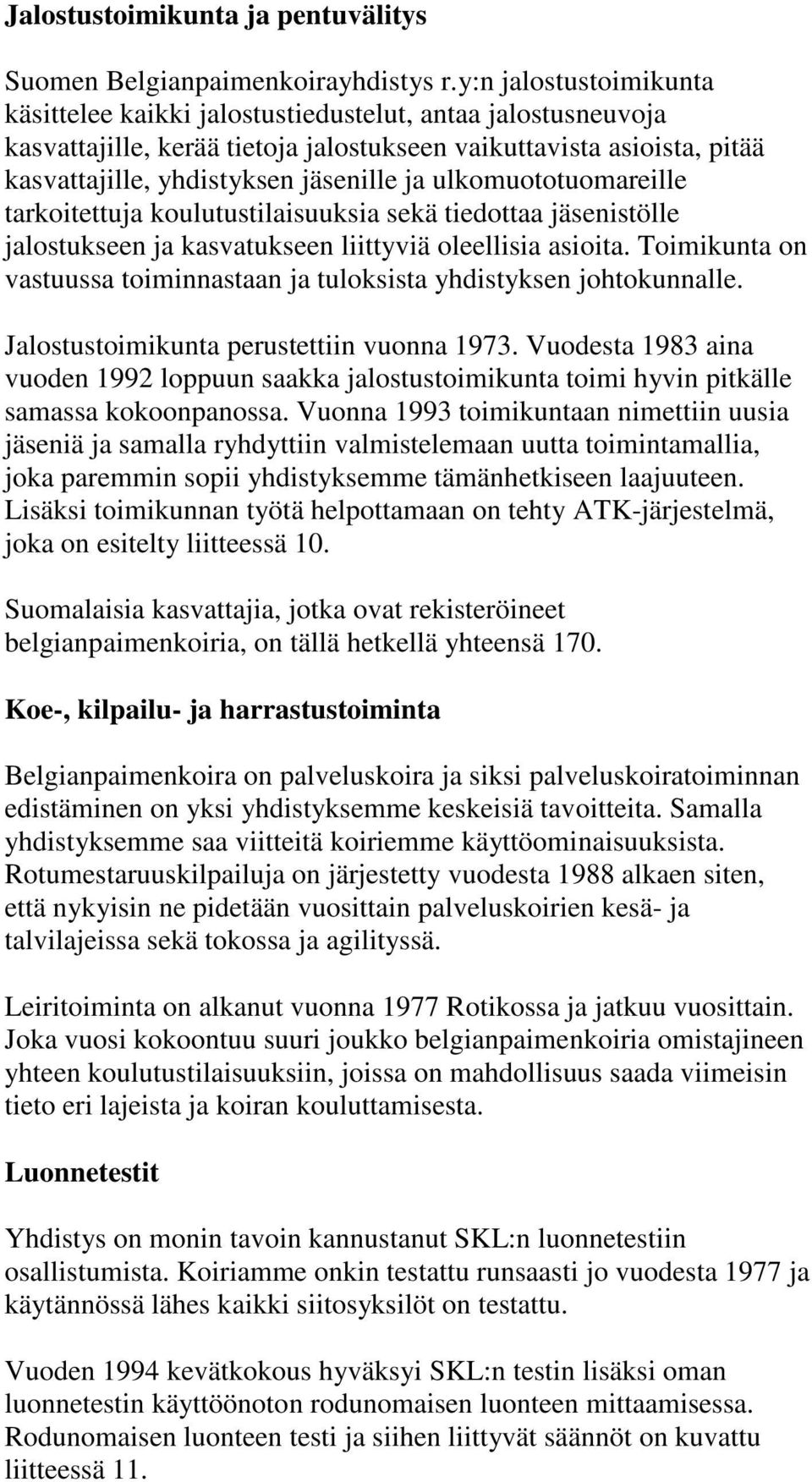 Jalostustoimikunta ja pentuvälitys

Suomen Belgianpaimenkoirayhdistys r.y:n jalostustoimikunta käsittelee kaikki jalostustiedustelut, antaa jalostusneuvoja kasvattajille, kerää tietoja jalostukseen vaikuttavista asioista, pitää kasvattajille, yhdistyksen jäsenille ja ulkomuototuomareille tarkoitettuja koulutustilaisuuksia sekä tiedottaa jäsenistölle jalostukseen ja kasvatukseen liittyviä oleellisia asioita. Toimikunta on vastuussa toiminnastaan ja tuloksista yhdistyksen johtokunnalle.

Jalostustoimikunta perustettiin vuonna 1973. Vuodesta 1983 aina vuoden 1992 loppuun saakka jalostustoimikunta toimi hyvin pitkälle samassa kokoonpanossa. Vuonna 1993 toimikuntaan nimettiin uusia jäseniä ja samalla ryhdyttiin valmistelemaan uutta toimintamallia, joka paremmin sopii yhdistyksemme tämänhetkiseen laajuuteen. Lisäksi toimikunnan työtä helpottamaan on tehty ATK-järjestelmä, joka on esitelty liitteessä 10.

Suomalaisia kasvattajia, jotka ovat rekisteröineet belgianpaimenkoiria, on tällä hetkellä yhteensä 170.

Koe-, kilpailu- ja harrastustoiminta

Belgianpaimenkoira on palveluskoira ja siksi palveluskoiratoiminnan edistäminen on yksi yhdistyksemme keskeisiä tavoitteita. Samalla yhdistyksemme saa viitteitä koiriemme käyttöominaisuuksista. Rotumestaruuskilpailuja on järjestetty vuodesta 1988 alkaen siten, että nykyisin ne pidetään vuosittain palveluskoirien kesä- ja talvilajeissa sekä tokossa ja agilityssä.

Leiritoiminta on alkanut vuonna 1977 Rotikossa ja jatkuu vuosittain. Joka vuosi kokoontuu suuri joukko belgianpaimenkoiria omistajineen yhteen koulutustilaisuuksiin, joissa on mahdollisuus saada viimeisin tieto eri lajeista ja koiran kouluttamisesta.

Luonnetestit

Yhdistys on monin tavoin kannustanut SKL:n luonnetestiin osallistumista. Koiriamme onkin testattu runsaasti jo vuodesta 1977 ja käytännössä lähes kaikki siitosyksilöt on testattu.

Vuoden 1994 kevätkokous hyväksyi SKL:n testin lisäksi oman luonnetestin käyttöönoton rodunomaisen luonteen mittaamisessa. Rodunomaisen luonteen testi ja siihen liittyvät säännöt on kuvattu liitteessä 11.